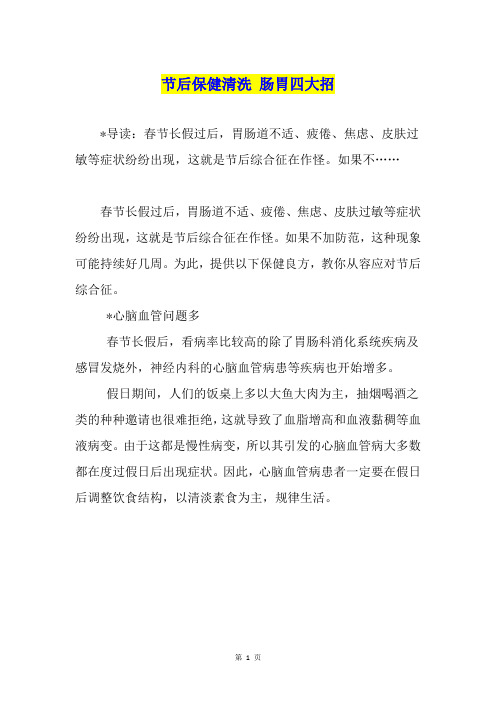 节后保健清洗 肠胃四大招

*导读：春节长假过后，胃肠道不适、疲倦、焦虑、皮肤过敏等症状纷纷出现，这就是节后综合征在作怪。如果不……

春节长假过后，胃肠道不适、疲倦、焦虑、皮肤过敏等症状纷纷出现，这就是节后综合征在作怪。如果不加防范，这种现象可能持续好几周。为此，提供以下保健良方，教你从容应对节后综合征。

*心脑血管问题多

春节长假后，看病率比较高的除了胃肠科消化系统疾病及感冒发烧外，神经内科的心脑血管病患等疾病也开始增多。

假日期间，人们的饭桌上多以大鱼大肉为主，抽烟喝酒之类的种种邀请也很难拒绝，这就导致了血脂增高和血液黏稠等血液病变。由于这都是慢性病变，所以其引发的心脑血管病大多数都在度过假日后出现症状。因此，心脑血管病患者一定要在假日后调整饮食结构，以清淡素食为主，规律生活。

第 1 页